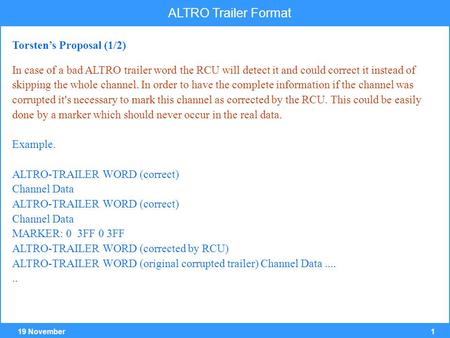 ALTRO Trailer Format

Torsten's Proposal (1/2)

In case of a bad ALTRO trailer word the RCU will detect it and could correct it instead of skipping the whole channel. In order to have the complete information if the channel was corrupted it's necessary to mark this channel as corrected by the RCU. This could be easily done by a marker which should never occur in the real data.

Example.

ALTRO-TRAILER WORD (correct)
Channel Data
ALTRO-TRAILER WORD (correct)
Channel Data
MARKER: 0 3FF 0 3FF
ALTRO-TRAILER WORD (corrected by RCU)
ALTRO-TRAILER WORD (original corrupted trailer) Channel Data ....
..

19 November

1